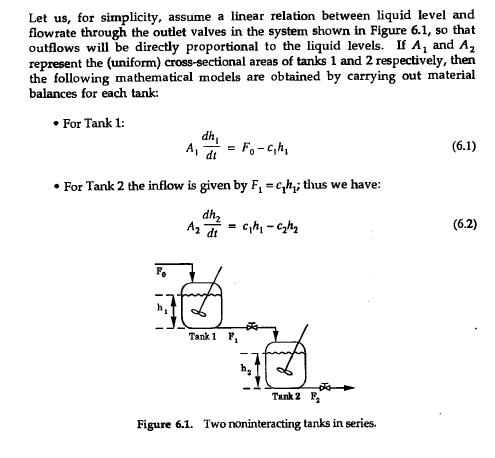 Let us, for simplicity, assume a linear relation between liquid level and flowrate through the outlet valves in the system shown in Figure 6.1, so that outflows will be directly proportional to the liquid levels. If $A_1$ and $A_2$ represent the (uniform) cross-sectional areas of tanks 1 and 2 respectively, then the following mathematical models are obtained by carrying out material balances for each tank:

• For Tank 1:

$A_1 \frac{dh_1}{dt} = F_0 - c_1 h_1$ (6.1)

• For Tank 2 the inflow is given by $F_1 = c_1 h_1$; thus we have:

$A_2 \frac{dh_2}{dt} = c_1 h_1 - c_2 h_2$ (6.2)

$F_0$

$h_1$

Tank 1 $F_1$

$h_2$

Tank 2 $F_2$

Figure 6.1. Two noninteracting tanks in series.